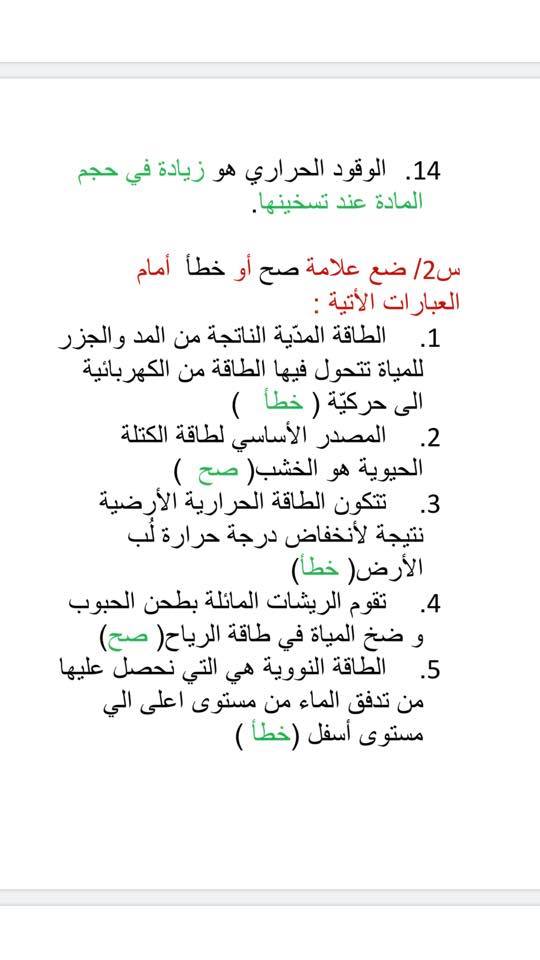 14. الوقود الحراري هو زيادة في حجم المادة عند تسخينها.

س2/ ضع علامة صح أو خطأ أمام العبارات الأتية :
1. الطاقة المدّية الناتجة من المد والجزر للمياة تتحول فيها الطاقة من الكهربائية الى حركيّة ( خطأ )
2. المصدر الأساسي لطاقة الكتلة الحيوية هو الخشب( صح )
3. تتكون الطاقة الحرارية الأرضية نتيجة لأنخفاض درجة حرارة لُب الأرض( خطأ)
4. تقوم الريشات المائلة بطحن الحبوب و ضخ المياة في طاقة الرياح( صح)
5. الطاقة النووية هي التي نحصل عليها من تدفق الماء من مستوى اعلى الي مستوى أسفل (خطأ )